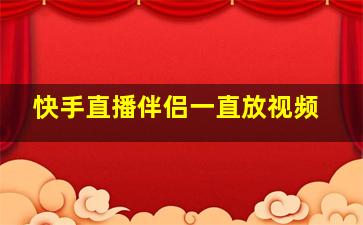 快手直播伴侣一直放视频